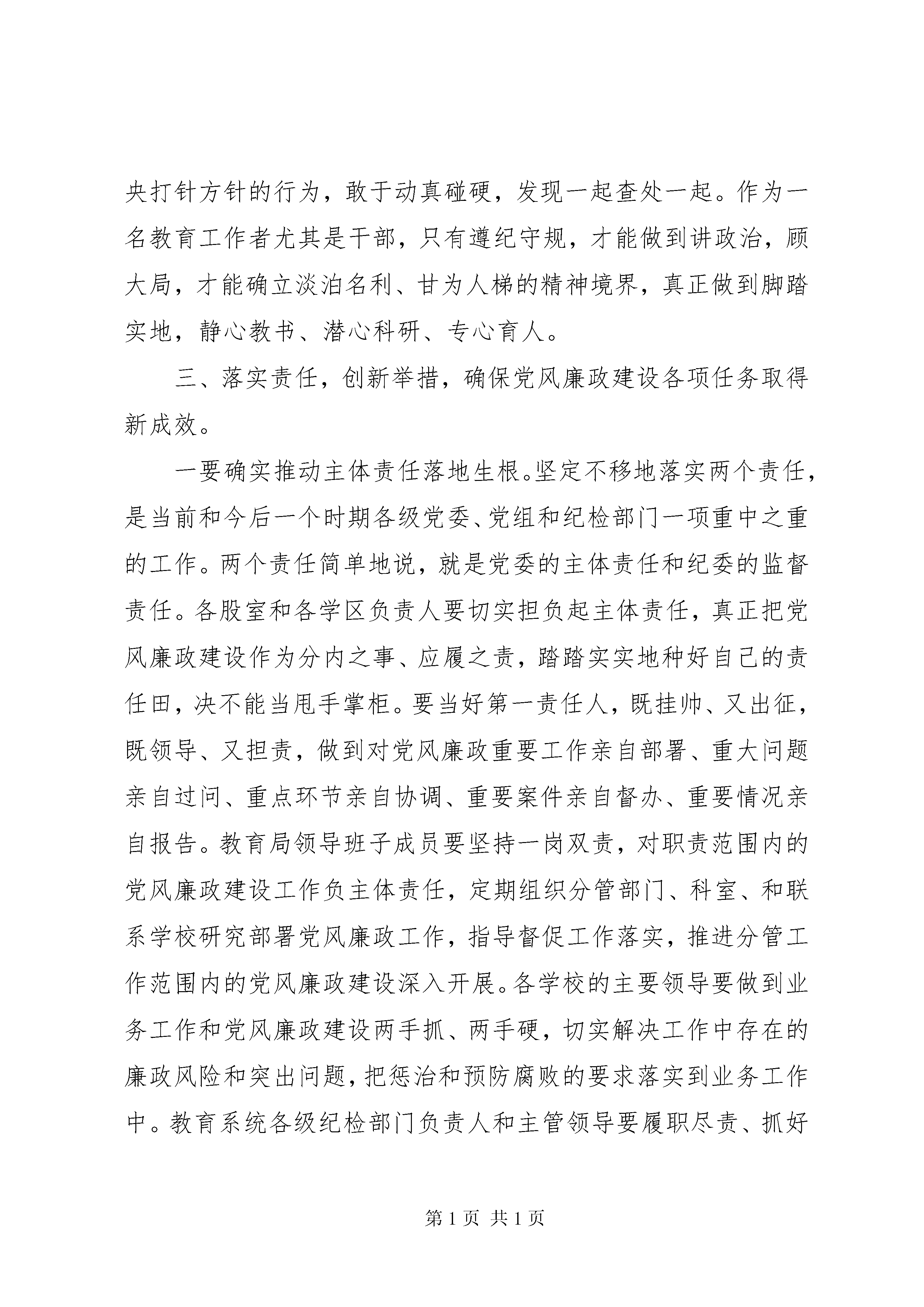 央打针方针的行为，敢于动真碰硬，发现一起查处一起。作为一名教育工作者尤其是干部，只有遵纪守规，才能做到讲政治，顾大局，才能确立淡泊名利、甘为人梯的精神境界，真正做到脚踏实地，静心教书、潜心科研、专心育人。

三、落实责任，创新举措，确保党风廉政建设各项任务取得新成效。

一要确实推动主体责任落地生根。坚定不移地落实两个责任，是当前和今后一个时期各级党委、党组和纪检部门一项重中之重的工作。两个责任简单地说，就是党委的主体责任和纪委的监督责任。各股室和各学区负责人要切实担负起主体责任，真正把党风廉政建设作为分内之事、应履之责，踏踏实实地种好自己的责任田，决不能当甩手掌柜。要当好第一责任人，既挂帅、又出征，既领导、又担责，做到对党风廉政重要工作亲自部署、重大问题亲自过问、重点环节亲自协调、重要案件亲自督办、重要情况亲自报告。教育局领导班子成员要坚持一岗双责，对职责范围内的党风廉政建设工作负主体责任，定期组织分管部门、科室、和联系学校研究部署党风廉政工作，指导督促工作落实，推进分管工作范围内的党风廉政建设深入开展。各学校的主要领导要做到业务工作和党风廉政建设两手抓、两手硬，切实解决工作中存在的廉政风险和突出问题，把惩治和预防腐败的要求落实到业务工作中。教育系统各级纪检部门负责人和主管领导要履职尽责、抓好

第 1 页 共 1 页